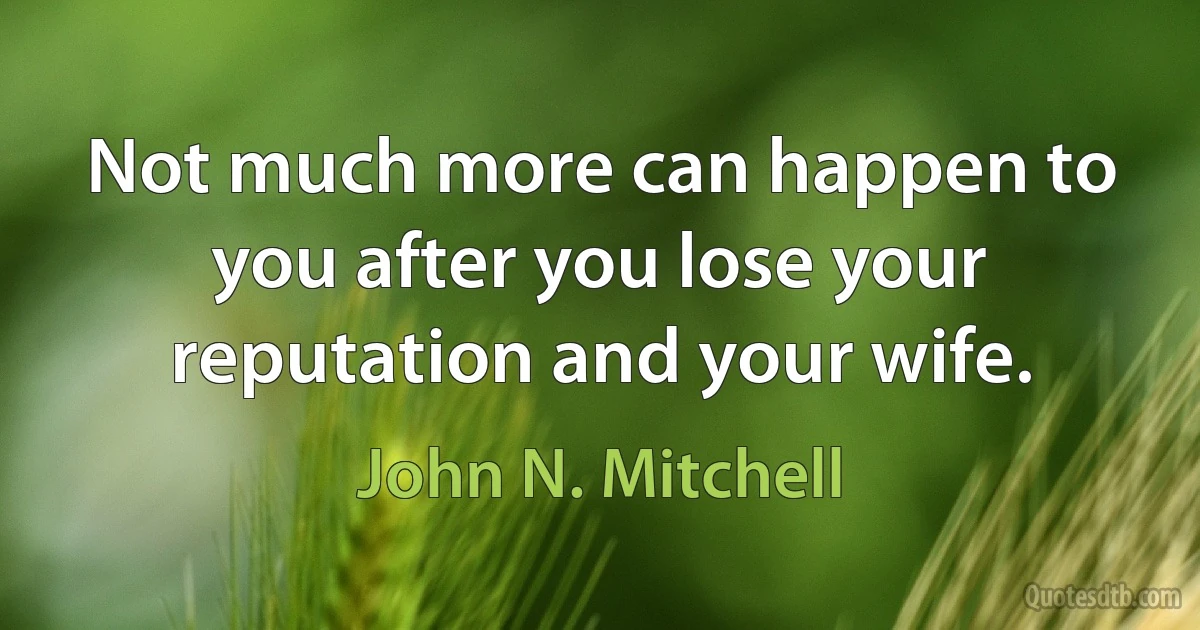 Not much more can happen to you after you lose your reputation and your wife.

John N. Mitchell

Quotesdtb.com